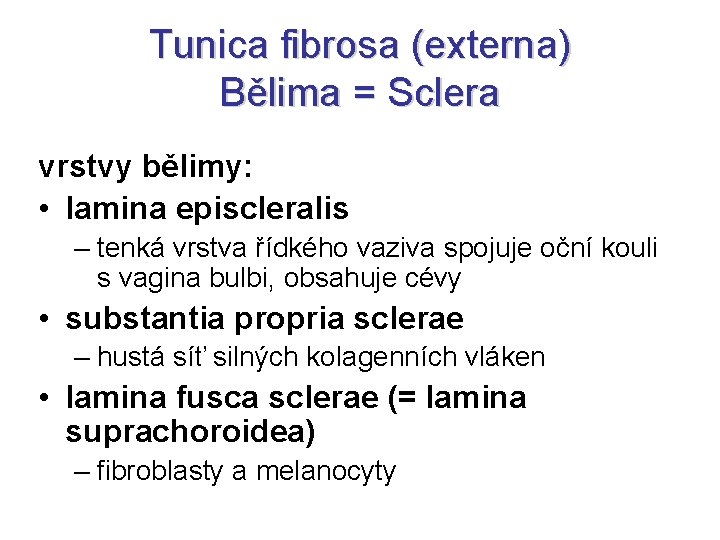 Tunica fibrosa (externa)
Bělima = Sclera

vrstvy bělimy:

• lamina episcleralis
– tenká vrstva řídkého vaziva spojuje oční kouli s vagina bulbi, obsahuje cévy

• substantia propria sclerae
– hustá síť silných kolagenních vláken

• lamina fusca sclerae (= lamina suprachoroidea)
– fibroblasty a melanocyty